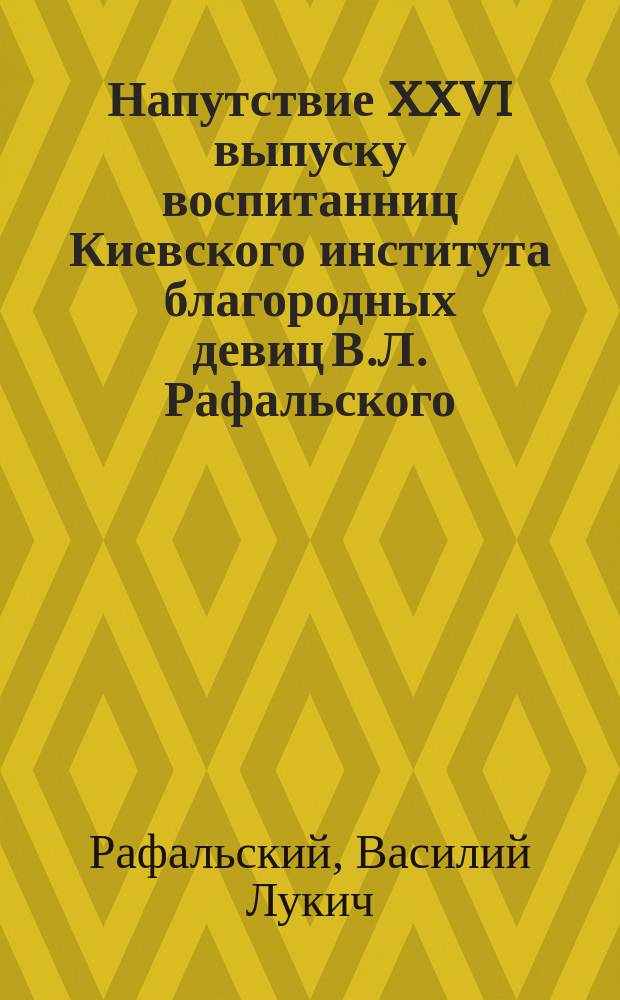 Напутствие XXVI выпуску воспитанниц Киевского института благородных девиц В.Л. Рафальского

Рафальский, Василий Лукич